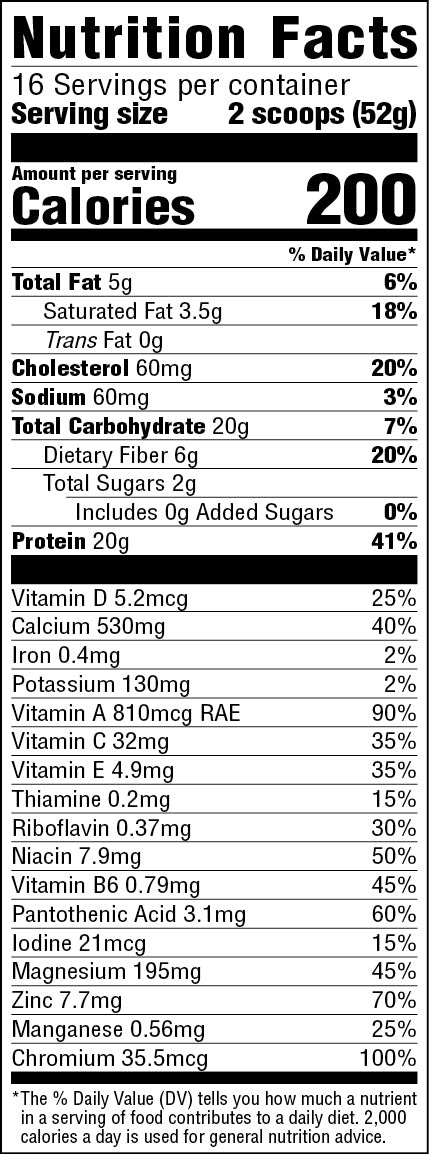 Nutrition Facts

16 Servings per container
Serving size 2 scoops (52g)

Amount per serving
Calories 200

% Daily Value*

Total Fat 5g 6%
Saturated Fat 3.5g 18%
Trans Fat 0g
Cholesterol 60mg 20%
Sodium 60mg 3%
Total Carbohydrate 20g 7%
Dietary Fiber 6g 20%
Total Sugars 2g
Includes 0g Added Sugars 0%
Protein 20g 41%

Vitamin D 5.2mcg 25%
Calcium 530mg 40%
Iron 0.4mg 2%
Potassium 130mg 2%
Vitamin A 810mcg RAE 90%
Vitamin C 32mg 35%
Vitamin E 4.9mg 35%
Thiamine 0.2mg 15%
Riboflavin 0.37mg 30%
Niacin 7.9mg 50%
Vitamin B6 0.79mg 45%
Pantothenic Acid 3.1mg 60%
Iodine 21mcg 15%
Magnesium 195mg 45%
Zinc 7.7mg 70%
Manganese 0.56mg 25%
Chromium 35.5mcg 100%

*The % Daily Value (DV) tells you how much a nutrient in a serving of food contributes to a daily diet. 2,000 calories a day is used for general nutrition advice.